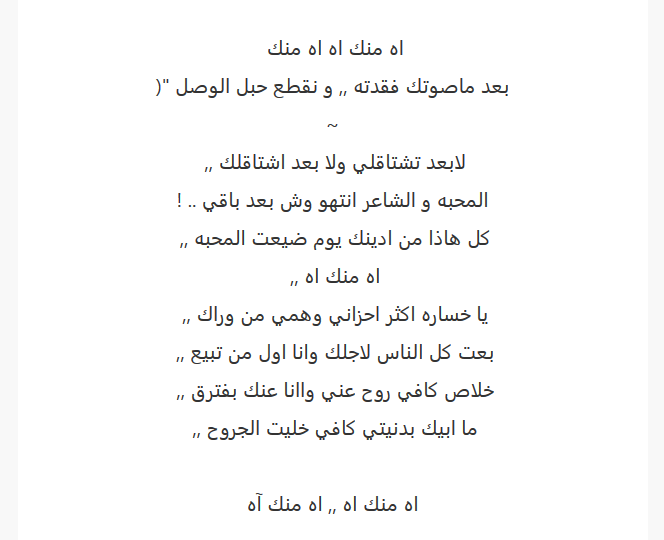 اه منك اه اه منك
بعد ماصوتك فقدته ,, و نقطع حبل الوصل "(
~
لابعد تشتاقلي ولا بعد اشتاقلك ,,
المحبه و الشاعر انتهو وش بعد باقي .. !
كل هاذا من ادينك يوم ضيعت المحبه ,,
اه منك اه ,,
يا خساره اكثر احزاني وهمي من وراك ,,
بعت كل الناس لاجلك وانا اول من تبيع ,,
خلاص كافي روح عني واانا عنك بفترق ,,
ما ابيك بدنيتي كافي خليت الجروح ,,

اه منك اه ,, اه منك آه